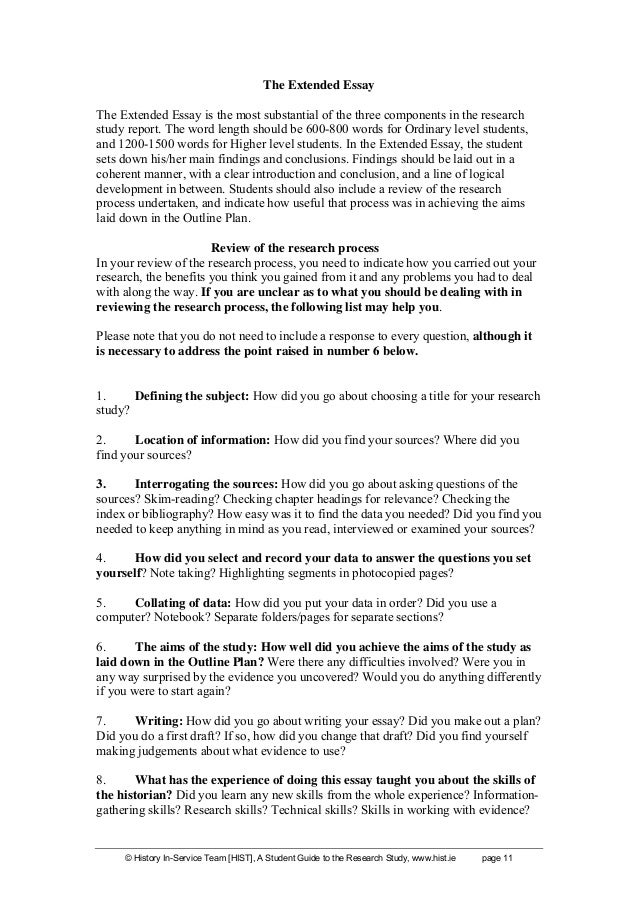 The Extended Essay

The Extended Essay is the most substantial of the three components in the research study report. The word length should be 600-800 words for Ordinary level students, and 1200-1500 words for Higher level students. In the Extended Essay, the student sets down his/her main findings and conclusions. Findings should be laid out in a coherent manner, with a clear introduction and conclusion, and a line of logical development in between. Students should also include a review of the research process undertaken, and indicate how useful that process was in achieving the aims laid down in the Outline Plan.

Review of the research process
In your review of the research process, you need to indicate how you carried out your research, the benefits you think you gained from it and any problems you had to deal with along the way. If you are unclear as to what you should be dealing with in reviewing the research process, the following list may help you.

Please note that you do not need to include a response to every question, although it is necessary to address the point raised in number 6 below.

1. Defining the subject: How did you go about choosing a title for your research study?

2. Location of information: How did you find your sources? Where did you find your sources?

3. Interrogating the sources: How did you go about asking questions of the sources? Skim-reading? Checking chapter headings for relevance? Checking the index or bibliography? How easy was it to find the data you needed? Did you find you needed to keep anything in mind as you read, interviewed or examined your sources?

4. How did you select and record your data to answer the questions you set yourself? Note taking? Highlighting segments in photocopied pages?

5. Collating of data: How did you put your data in order? Did you use a computer? Notebook? Separate folders/pages for separate sections?

6. The aims of the study: How well did you achieve the aims of the study as laid down in the Outline Plan? Were there any difficulties involved? Were you in any way surprised by the evidence you uncovered? Would you do anything differently if you were to start again?

7. Writing: How did you go about writing your essay? Did you make out a plan? Did you do a first draft? If so, how did you change that draft? Did you find yourself making judgements about what evidence to use?

8. What has the experience of doing this essay taught you about the skills of the historian? Did you learn any new skills from the whole experience? Information-gathering skills? Research skills? Technical skills? Skills in working with evidence?

© History In-Service Team [HIST], A Student Guide to the Research Study, www.hist.ie page 11